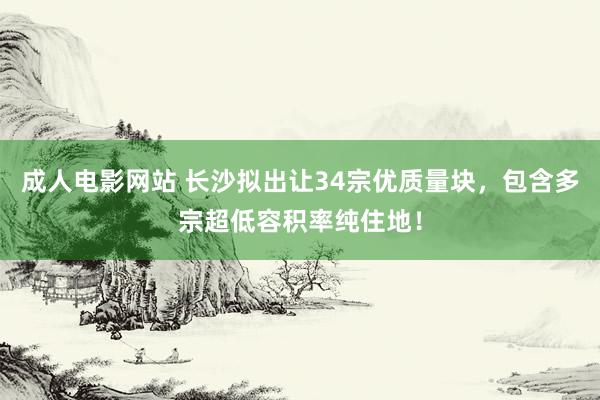 成人电影网站 长沙拟出让34宗优质量块，包含多宗超低容积率纯住地！